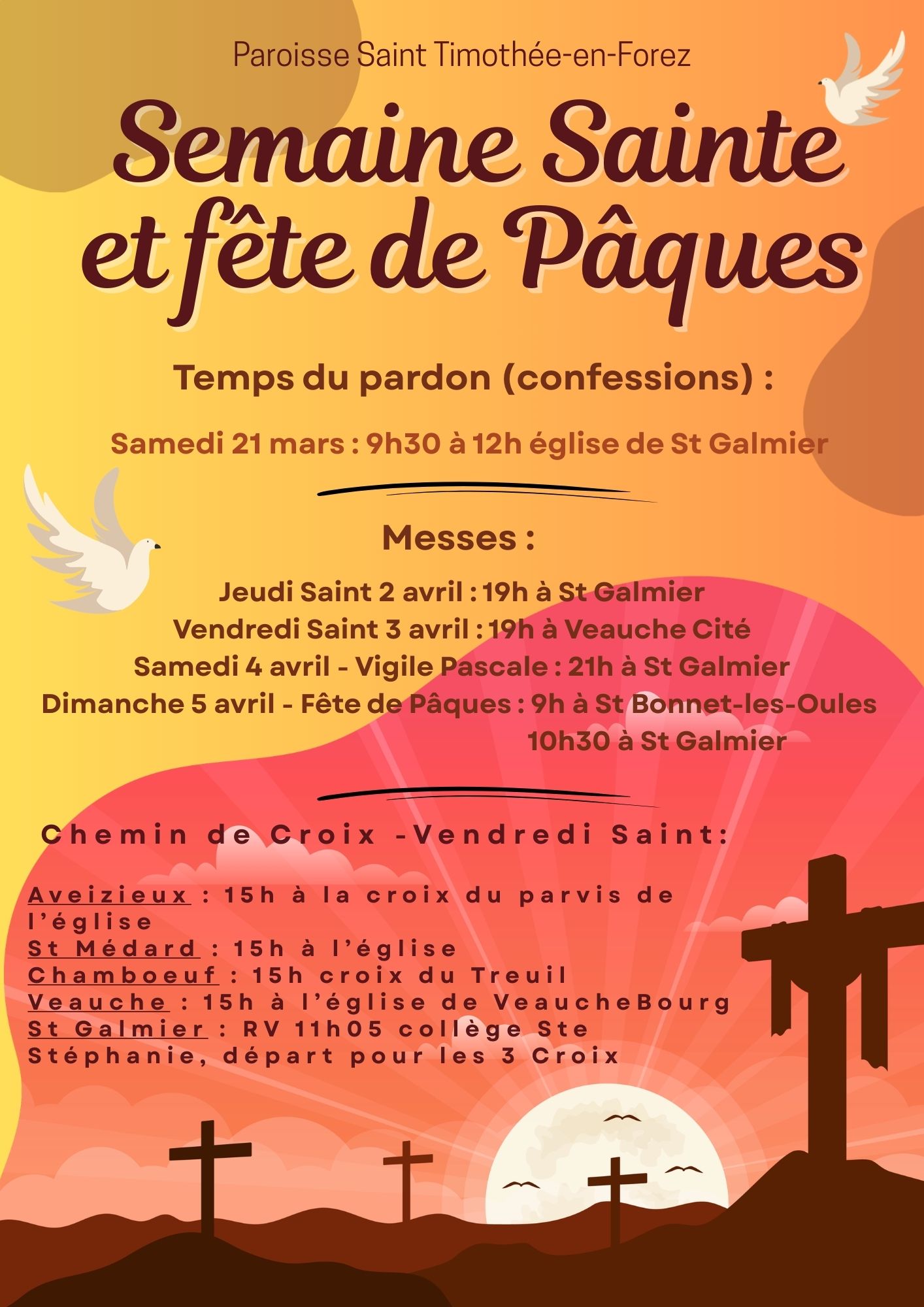 Paroisse Saint Timothée-en-Forez

Semaine Sainte et fête de Pâques

Temps du pardon (confessions) :

Samedi 21 mars : 9h30 à 12h église de St Galmier

Messes :

Jeudi Saint 2 avril : 19h à St Galmier
Vendredi Saint 3 avril : 19h à Veauche Cité
Samedi 4 avril - Vigile Pascale : 21h à St Galmier
Dimanche 5 avril - Fête de Pâques : 9h à St Bonnet-les-Oules
10h30 à St Galmier

Chemin de Croix -Vendredi Saint:

Aveizieux : 15h à la croix du parvis de l'église
St Médard : 15h à l'église
Chamboeuf : 15h croix du Treuil
Veauche : 15h à l'église de VeaucheBourg
St Galmier : RV 11h05 collège Ste Stéphanie, départ pour les 3 Croix